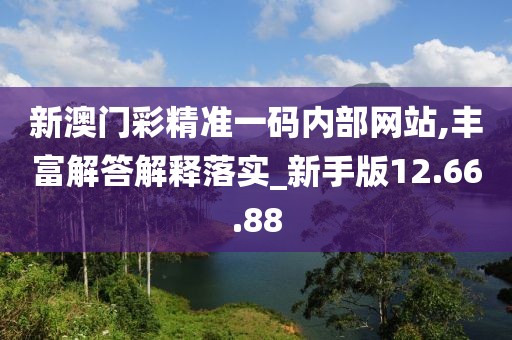 新澳门彩精准一码内部网站,丰富解答解释落实_新手版12.66.88